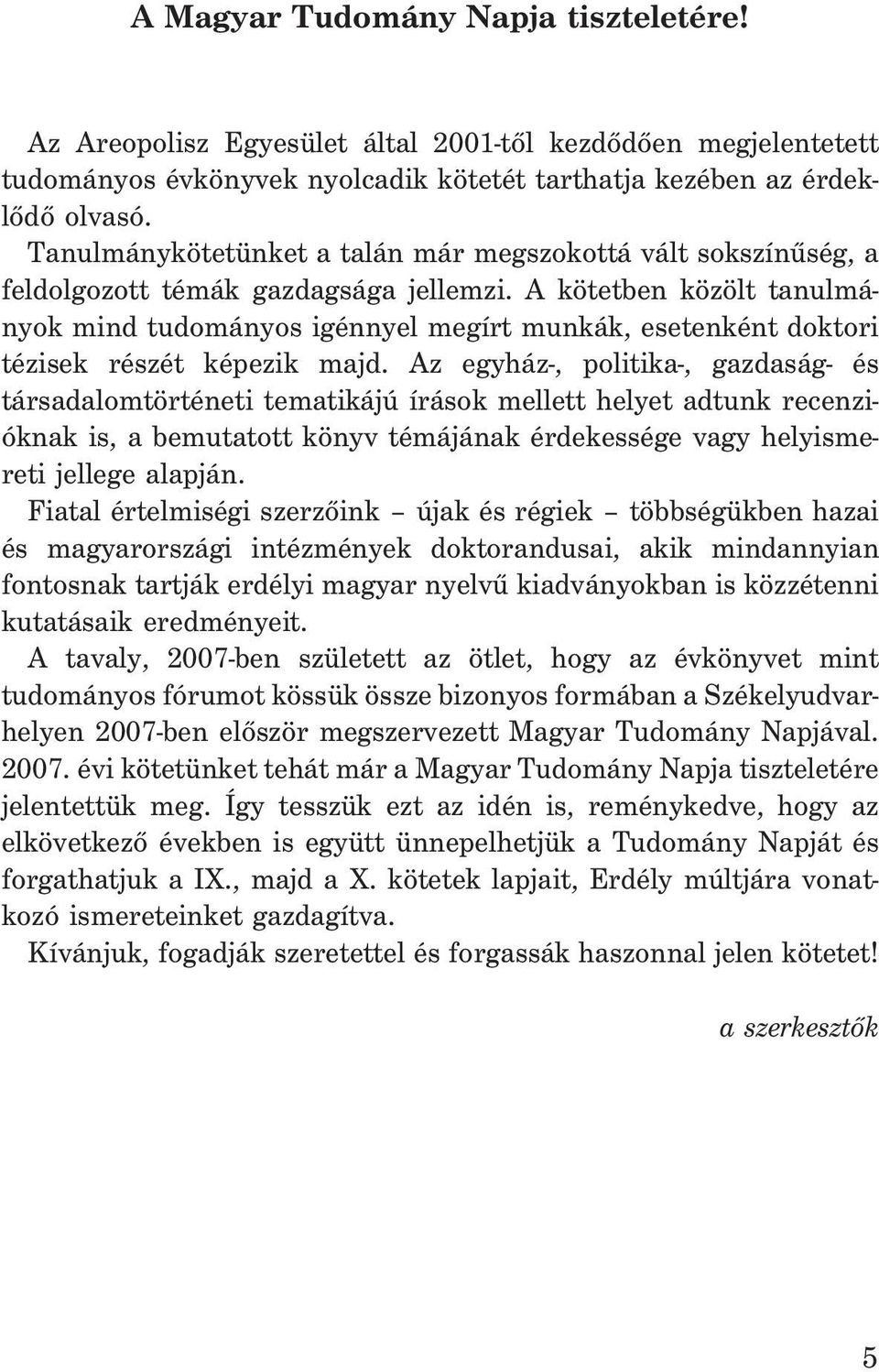 A Magyar Tudomány Napja tiszteletére!

Az Areopolisz Egyesület által 2001-tõl kezdõdõen megjelentetett tudományos évkönyvek nyolcadik kötetét tarthatja kezében az érdeklõdõ olvasó.

Tanulmánykötetünket a talán már megszokottá vált sokszínûség, a feldolgozott témák gazdagsága jellemzi. A kötetben közölt tanulmányok mind tudományos igénnyel megírt munkák, esetenként doktori tézisek részét képezik majd. Az egyház-, politika-, gazdaság- és társadalomtörténeti tematikájú írások mellett helyet adtunk recenzióknak is, a bemutatott könyv témájának érdekessége vagy helyismereti jellege alapján.

Fiatal értelmiségi szerzõink – újak és régiek – többségükben hazai és magyarországi intézmények doktorandusai, akik mindannyian fontosnak tartják erdélyi magyar nyelvû kiadványokban is közzétenni kutatásaik eredményeit.

A tavaly, 2007-ben született az ötlet, hogy az évkönyvet mint tudományos fórumot kössük össze bizonyos formában a Székelyudvarhelyen 2007-ben elõször megszervezett Magyar Tudomány Napjával. 2007. évi kötetünket tehát már a Magyar Tudomány Napja tiszteletére jelentettük meg. Így tesszük ezt az idén is, reménykedve, hogy az elkövetkezõ években is együtt ünnepelhetjük a Tudomány Napját és forgathatjuk a IX., majd a X. kötetek lapjait, Erdély múltjára vonatkozó ismereteinket gazdagítva.

Kívánjuk, fogadják szeretettel és forgassák haszonnal jelen kötetet!

a szerkesztõk

5